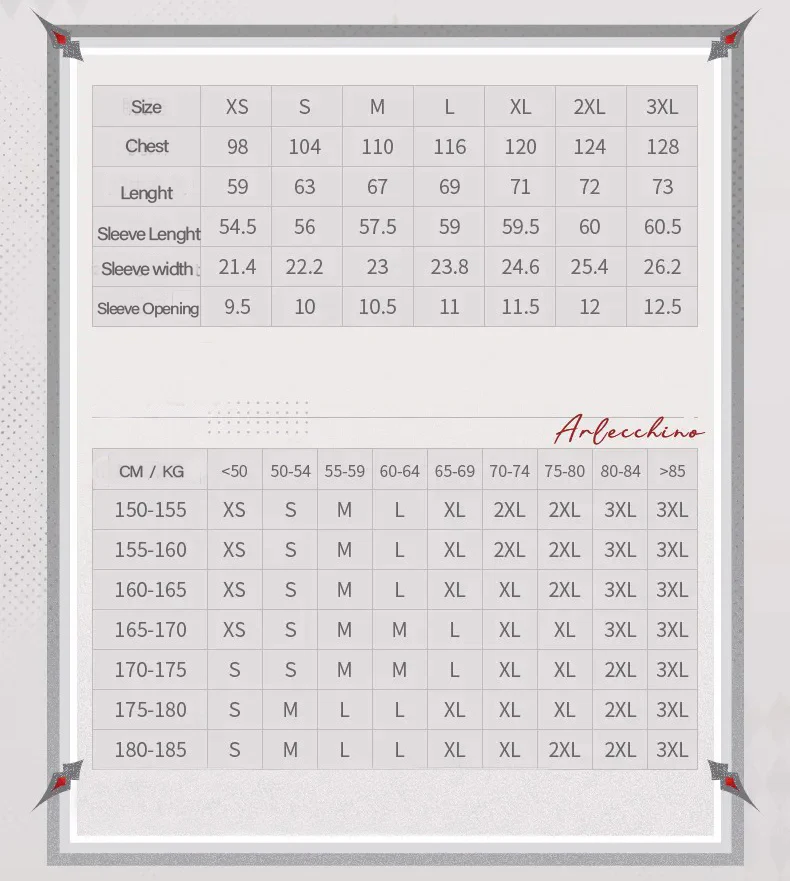 | Size | XS | S | M | L | XL | 2XL | 3XL |
|---|---|---|---|---|---|---|---|
| Chest | 98 | 104 | 110 | 116 | 120 | 124 | 128 |
| Lenght | 59 | 63 | 67 | 69 | 71 | 72 | 73 |
| Sleeve Lenght | 54.5 | 56 | 57.5 | 59 | 59.5 | 60 | 60.5 |
| Sleeve width | 21.4 | 22.2 | 23 | 23.8 | 24.6 | 25.4 | 26.2 |
| Sleeve Opening | 9.5 | 10 | 10.5 | 11 | 11.5 | 12 | 12.5 |

Arlecchino

| CM / KG | <50 | 50-54 | 55-59 | 60-64 | 65-69 | 70-74 | 75-80 | 80-84 | >85 |
|---|---|---|---|---|---|---|---|---|---|
| 150-155 | XS | S | M | L | XL | 2XL | 2XL | 3XL | 3XL |
| 155-160 | XS | S | M | L | XL | 2XL | 2XL | 3XL | 3XL |
| 160-165 | XS | S | M | L | XL | XL | 2XL | 3XL | 3XL |
| 165-170 | XS | S | M | M | L | XL | XL | 3XL | 3XL |
| 170-175 | S | S | M | M | L | XL | XL | 2XL | 3XL |
| 175-180 | S | M | L | L | XL | XL | XL | 2XL | 3XL |
| 180-185 | S | M | L | L | XL | XL | 2XL | 2XL | 3XL |